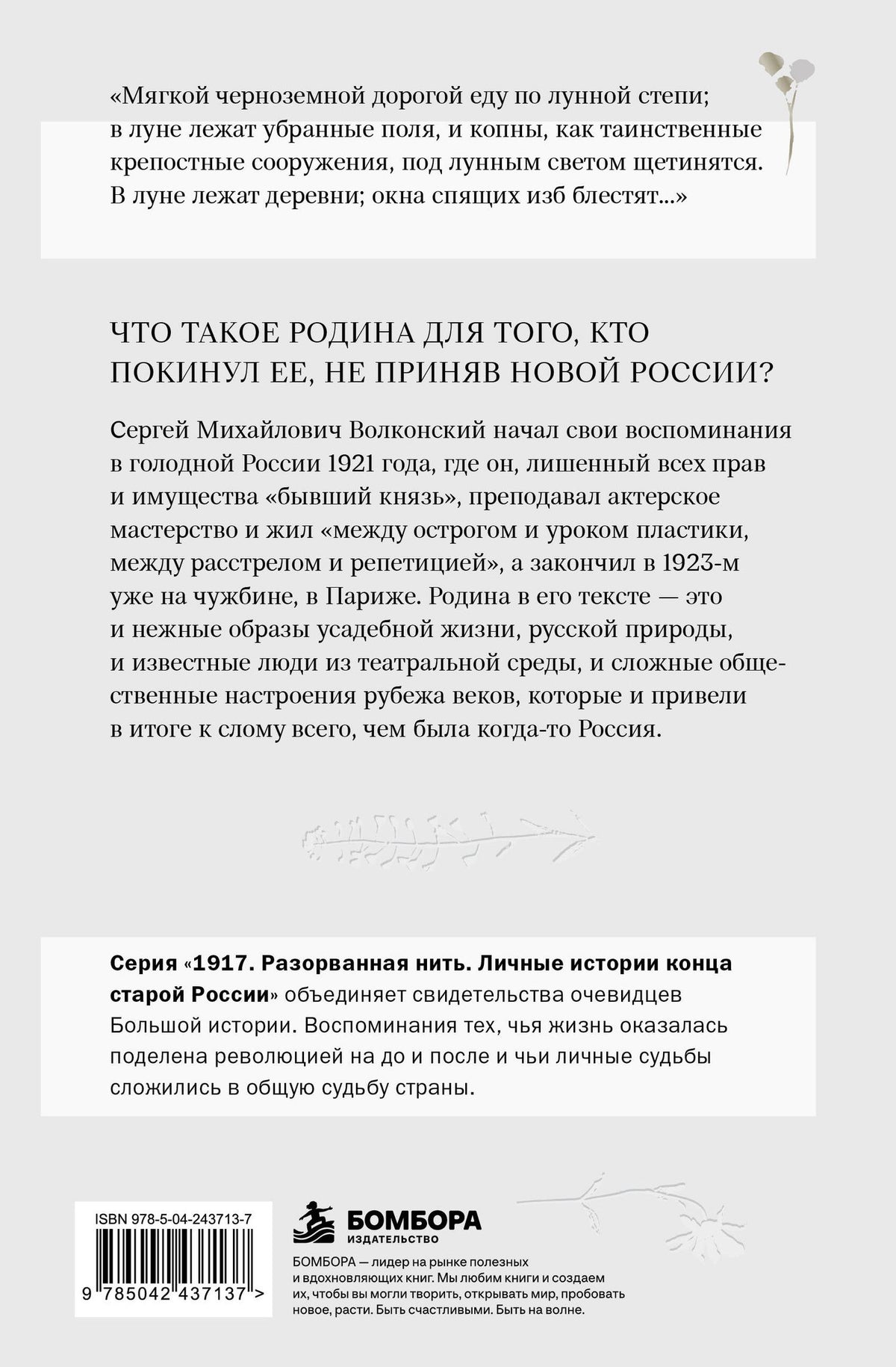 «Мягкой черноземной дорогой еду по лунной степи; в луне лежат убранные поля, и копны, как таинственные крепостные сооружения, под лунным светом щетинятся. В луне лежат деревни; окна спящих изб блестят...»

ЧТО ТАКОЕ РОДИНА ДЛЯ ТОГО, КТО ПОКИНУЛ ЕЕ, НЕ ПРИНЯВ НОВОЙ РОССИИ?

Сергей Михайлович Волконский начал свои воспоминания в голодной России 1921 года, где он, лишенный всех прав и имущества «бывший князь», преподавал актерское мастерство и жил «между острогом и уроком пластики, между расстрелом и репетицией», а закончил в 1923-м уже на чужбине, в Париже. Родина в его тексте — это и нежные образы усадебной жизни, русской природы, и известные люди из театральной среды, и сложные общественные настроения рубежа веков, которые и привели в итоге к слому всего, чем была когда-то Россия.

Серия «1917. Разорванная нить. Личные истории конца старой России» объединяет свидетельства очевидцев Большой истории. Воспоминания тех, чья жизнь оказалась поделена революцией на до и после и чьи личные судьбы сложились в общую судьбу страны.

ISBN 978-5-04-243713-7

9 785042 437137 >

БОМБОРА
ИЗДАТЕЛЬСТВО

БОМБОРА — лидер на рынке полезных и вдохновляющих книг. Мы любим книги и создаем их, чтобы вы могли творить, открывать мир, пробовать новое, расти. Быть счастливыми. Быть на волне.